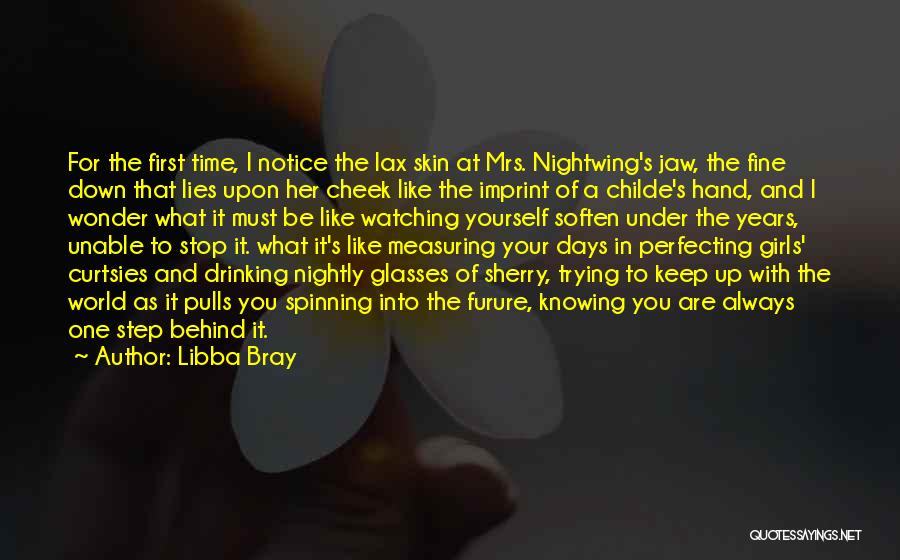 For the first time, I notice the lax skin at Mrs. Nightwing's jaw, the fine down that lies upon her cheek like the imprint of a childe's hand, and I wonder what it must be like watching yourself soften under the years, unable to stop it. what it's like measuring your days in perfecting girls' curtsies and drinking nightly glasses of sherry, trying to keep up with the world as it pulls you spinning into the furure, knowing you are always one step behind it.

~ Author: Libba Bray

QUOTESSAYINGS.NET